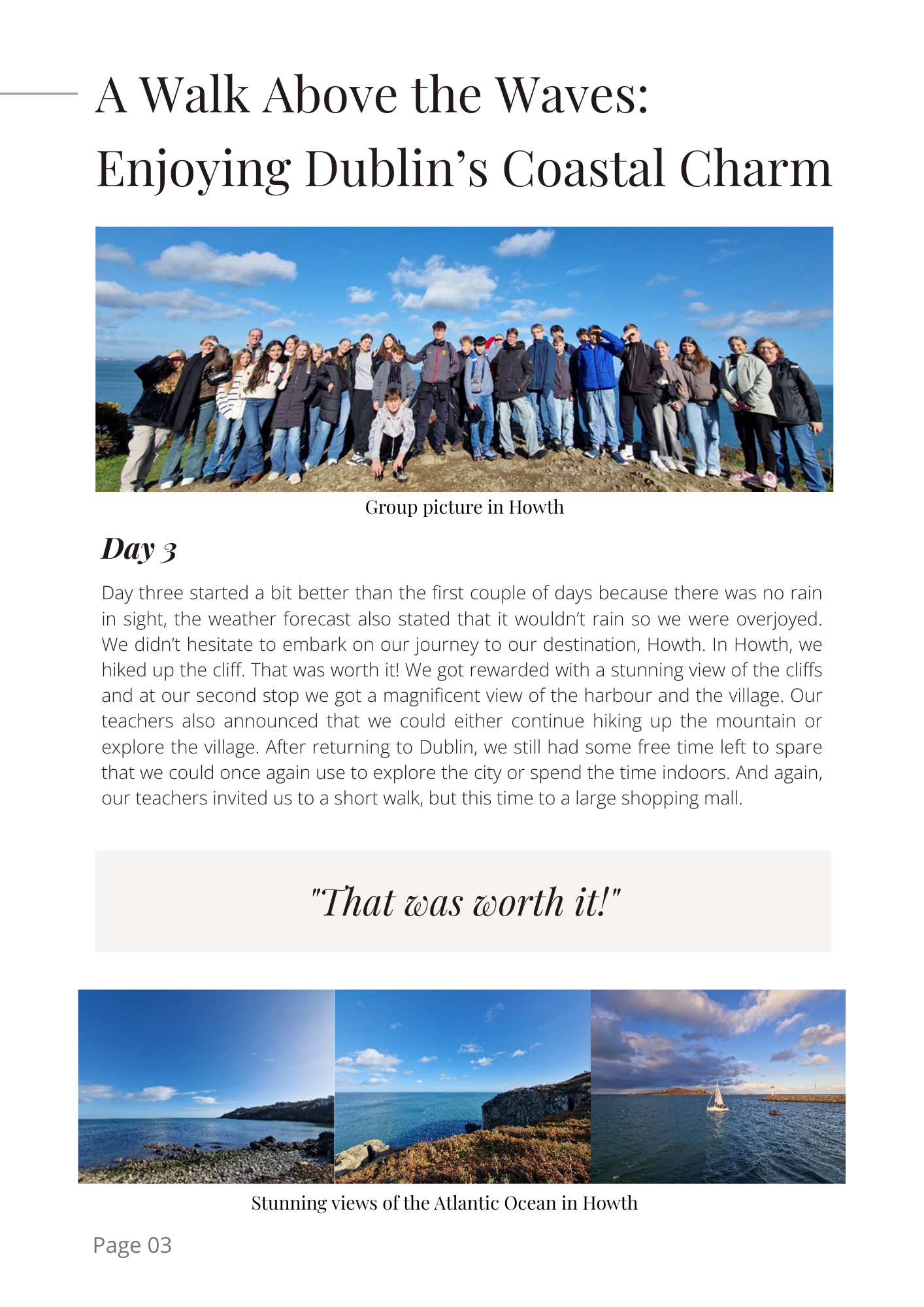 A Walk Above the Waves: Enjoying Dublin’s Coastal Charm

Group picture in Howth

Day 3

Day three started a bit better than the first couple of days because there was no rain in sight, the weather forecast also stated that it wouldn’t rain so we were overjoyed. We didn’t hesitate to embark on our journey to our destination, Howth. In Howth, we hiked up the cliff. That was worth it! We got rewarded with a stunning view of the cliffs and at our second stop we got a magnificent view of the harbour and the village. Our teachers also announced that we could either continue hiking up the mountain or explore the village. After returning to Dublin, we still had some free time left to spare that we could once again use to explore the city or spend the time indoors. And again, our teachers invited us to a short walk, but this time to a large shopping mall.

"That was worth it!"

Stunning views of the Atlantic Ocean in Howth

Page 03